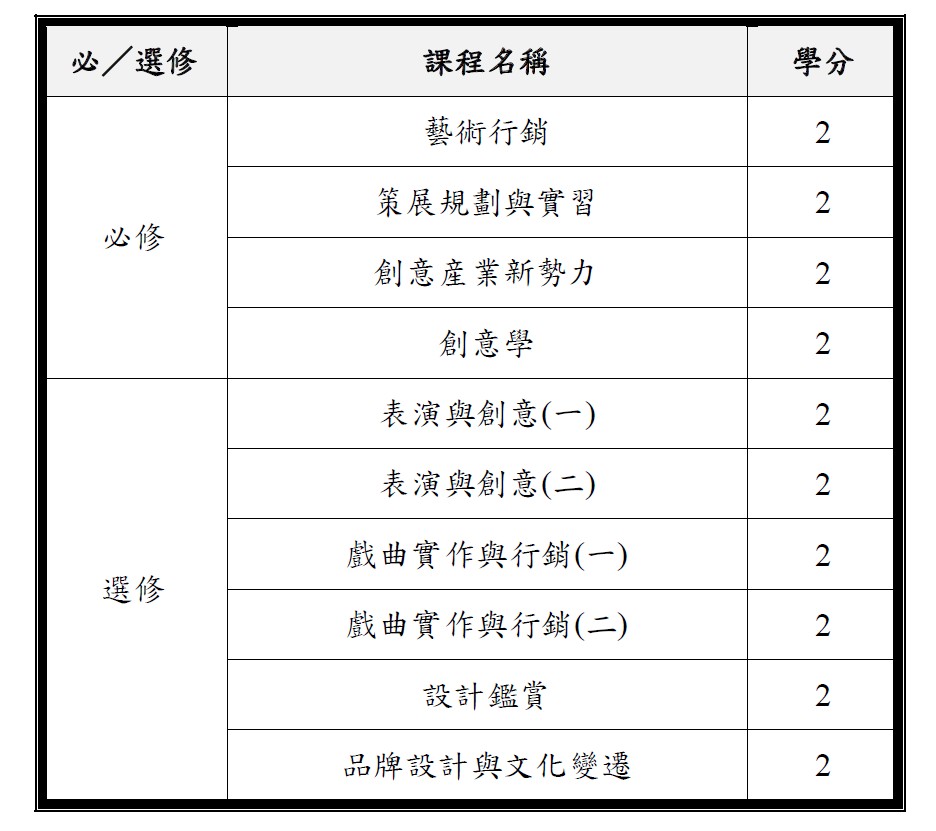 | 必／選修 | 課程名稱 | 學分 |
|---|---|---|
| 必修 | 藝術行銷 | 2 |
| | 策展規劃與實習 | 2 |
| | 創意產業新勢力 | 2 |
| | 創意學 | 2 |
| 選修 | 表演與創意(一) | 2 |
| | 表演與創意(二) | 2 |
| | 戲曲實作與行銷(一) | 2 |
| | 戲曲實作與行銷(二) | 2 |
| | 設計鑑賞 | 2 |
| | 品牌設計與文化變遷 | 2 |